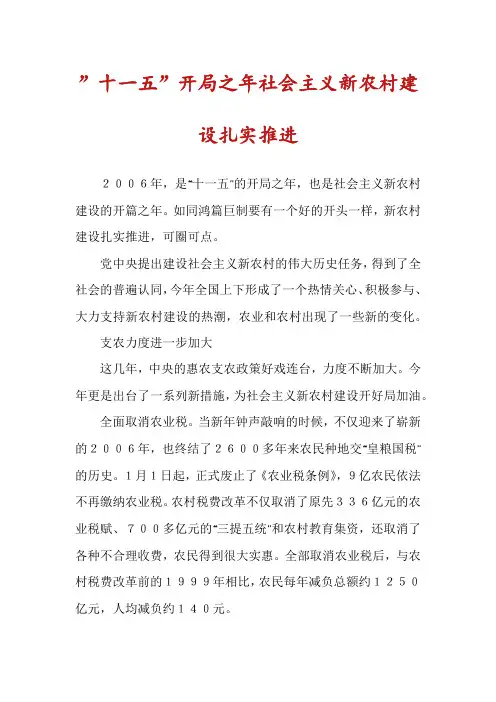 ”十一五”开局之年社会主义新农村建设扎实推进

２００６年，是“十一五”的开局之年，也是社会主义新农村建设的开篇之年。如同鸿篇巨制要有一个好的开头一样，新农村建设扎实推进，可圈可点。

党中央提出建设社会主义新农村的伟大历史任务，得到了全社会的普遍认同，今年全国上下形成了一个热情关心、积极参与、大力支持新农村建设的热潮，农业和农村出现了一些新的变化。

支农力度进一步加大

这几年，中央的惠农支农政策好戏连台，力度不断加大。今年更是出台了一系列新措施，为社会主义新农村建设开好局加油。

全面取消农业税。当新年钟声敲响的时候，不仅迎来了崭新的２００６年，也终结了２６００多年来农民种地交“皇粮国税”的历史。1月1日起，正式废止了《农业税条例》，9亿农民依法不再缴纳农业税。农村税费改革不仅取消了原先３３６亿元的农业税赋、７００多亿元的“三提五统”和农村教育集资，还取消了各种不合理收费，农民得到很大实惠。全部取消农业税后，与农村税费改革前的１９９９年相比，农民每年减负总额约１２５０亿元，人均减负约１４０元。